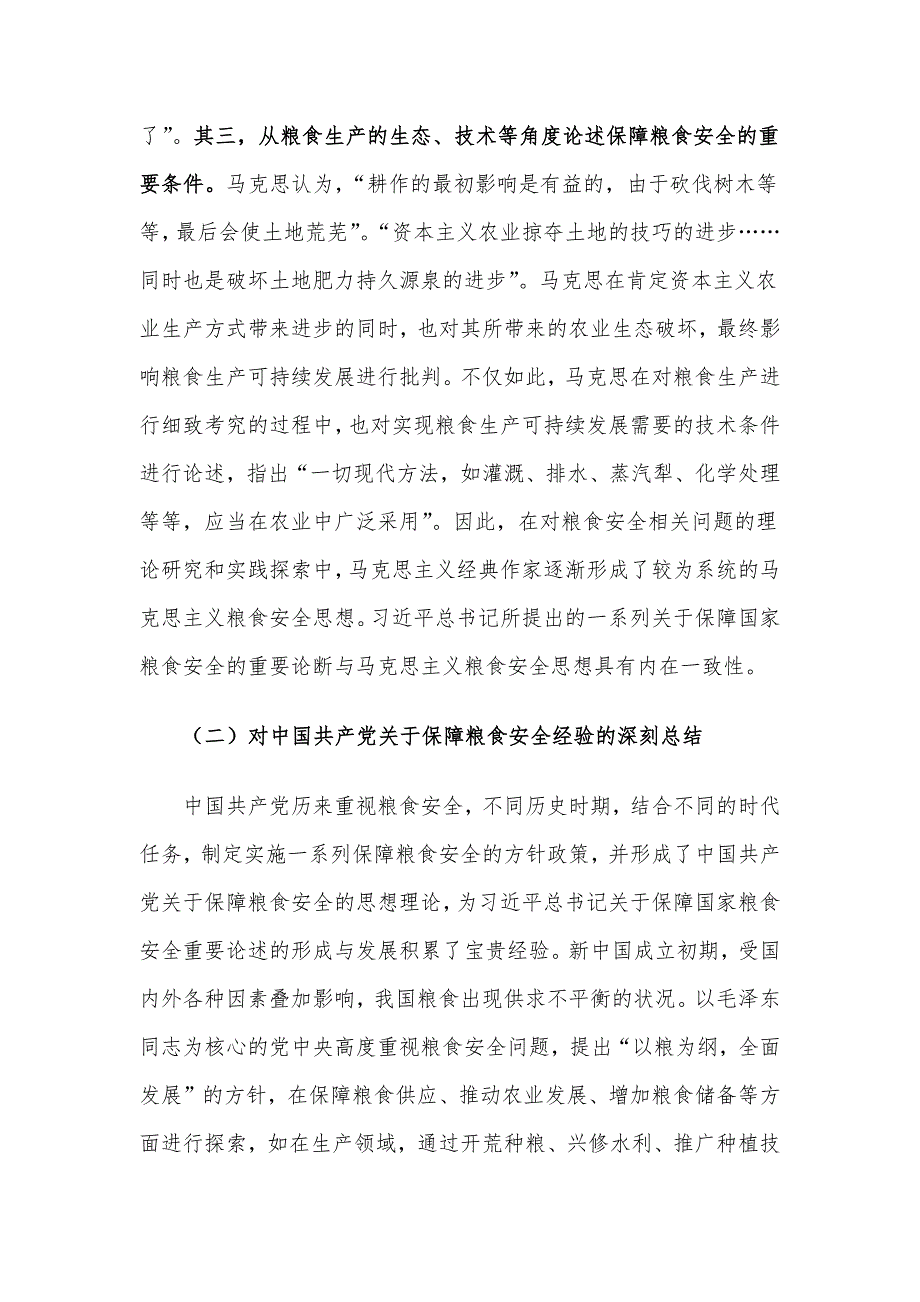 了”。其三，从粮食生产的生态、技术等角度论述保障粮食安全的重要条件。马克思认为，“耕作的最初影响是有益的，由于砍伐树木等等，最后会使土地荒芜”。“资本主义农业掠夺土地的技巧的进步……同时也是破坏土地肥力持久源泉的进步”。马克思在肯定资本主义农业生产方式带来进步的同时，也对其所带来的农业生态破坏，最终影响粮食生产可持续发展进行批判。不仅如此，马克思在对粮食生产进行细致考究的过程中，也对实现粮食生产可持续发展需要的技术条件进行论述，指出“一切现代方法，如灌溉、排水、蒸汽犁、化学处理等等，应当在农业中广泛采用”。因此，在对粮食安全相关问题的理论研究和实践探索中，马克思主义经典作家逐渐形成了较为系统的马克思主义粮食安全思想。习近平总书记所提出的一系列关于保障国家粮食安全的重要论断与马克思主义粮食安全思想具有内在一致性。

（二）对中国共产党关于保障粮食安全经验的深刻总结

中国共产党历来重视粮食安全，不同历史时期，结合不同的时代任务，制定实施一系列保障粮食安全的方针政策，并形成了中国共产党关于保障粮食安全的思想理论，为习近平总书记关于保障国家粮食安全重要论述的形成与发展积累了宝贵经验。新中国成立初期，受国内外各种因素叠加影响，我国粮食出现供求不平衡的状况。以毛泽东同志为核心的党中央高度重视粮食安全问题，提出“以粮为纲，全面发展”的方针，在保障粮食供应、推动农业发展、增加粮食储备等方面进行探索，如在生产领域，通过开荒种粮、兴修水利、推广种植技